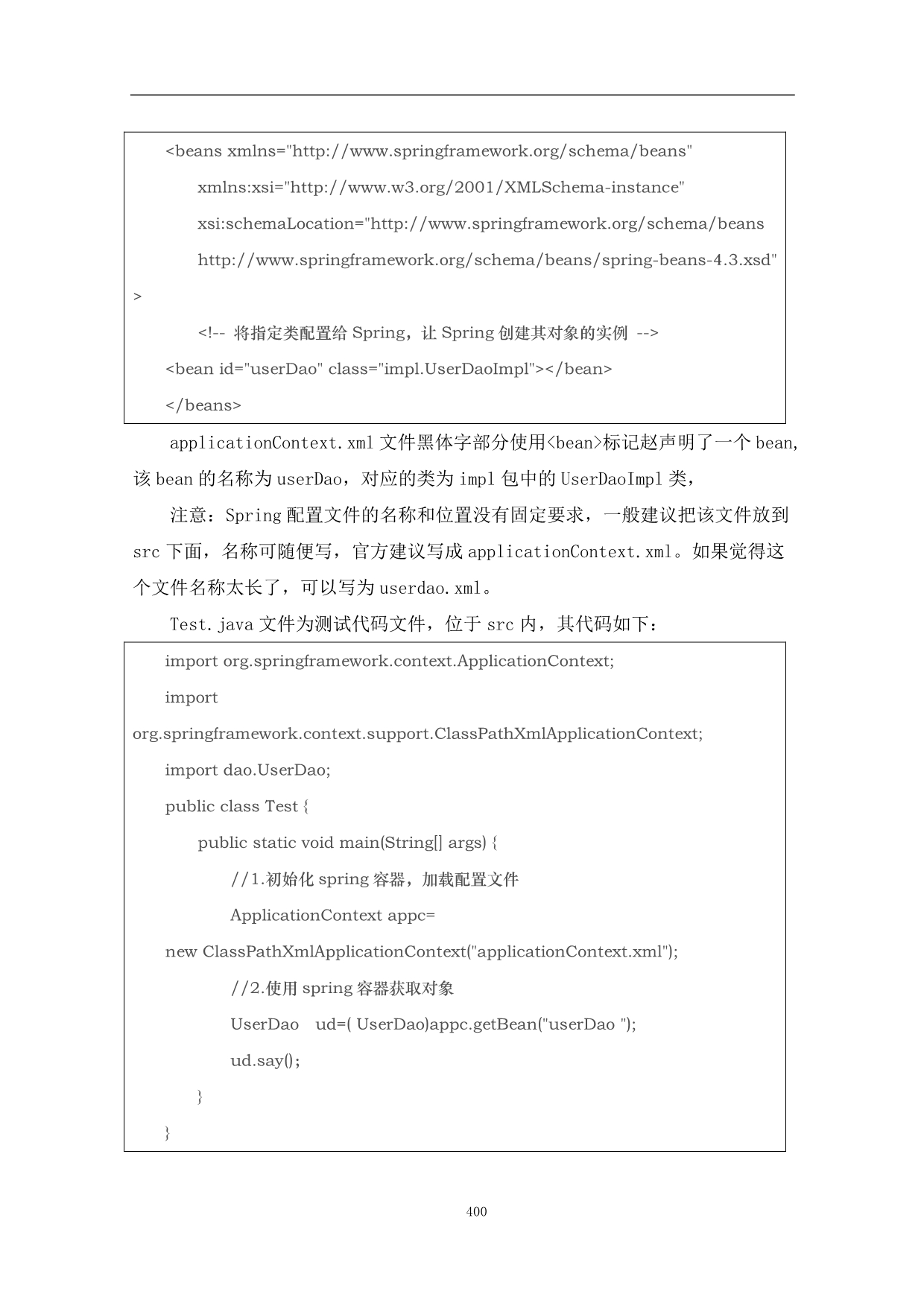 <beans xmlns="http://www.springframework.org/schema/beans"

xmlns:xsi="http://www.w3.org/2001/XMLSchema-instance"

xsi:schemaLocation="http://www.springframework.org/schema/beans

http://www.springframework.org/schema/beans/spring-beans-4.3.xsd"

>

<!-- 将指定类配置给 Spring，让 Spring 创建其对象的实例 -->

<bean id="userDao" class="impl.UserDaoImpl"></bean>

</beans>

applicationContext.xml 文件黑体字部分使用<bean>标记赵声明了一个 bean，该 bean 的名称为 userDao，对应的类为 impl 包中的 UserDaoImpl 类，

注意：Spring 配置文件的名称和位置没有固定要求，一般建议把该文件放到 src 下面，名称可随便写，官方建议写成 applicationContext.xml。如果觉得这个文件名称太长了，可以写为 userdao.xml。

Test.java 文件为测试代码文件，位于 src 内，其代码如下：

import org.springframework.context.ApplicationContext;

import

org.springframework.context.support.ClassPathXmlApplicationContext;

import dao.UserDao;

public class Test {

public static void main(String[] args) {

//1.初始化 spring 容器，加载配置文件

ApplicationContext appc=

new ClassPathXmlApplicationContext("applicationContext.xml");

//2.使用 spring 容器获取对象

UserDao ud=( UserDao)appc.getBean("userDao ");

ud.say();

}

}

400